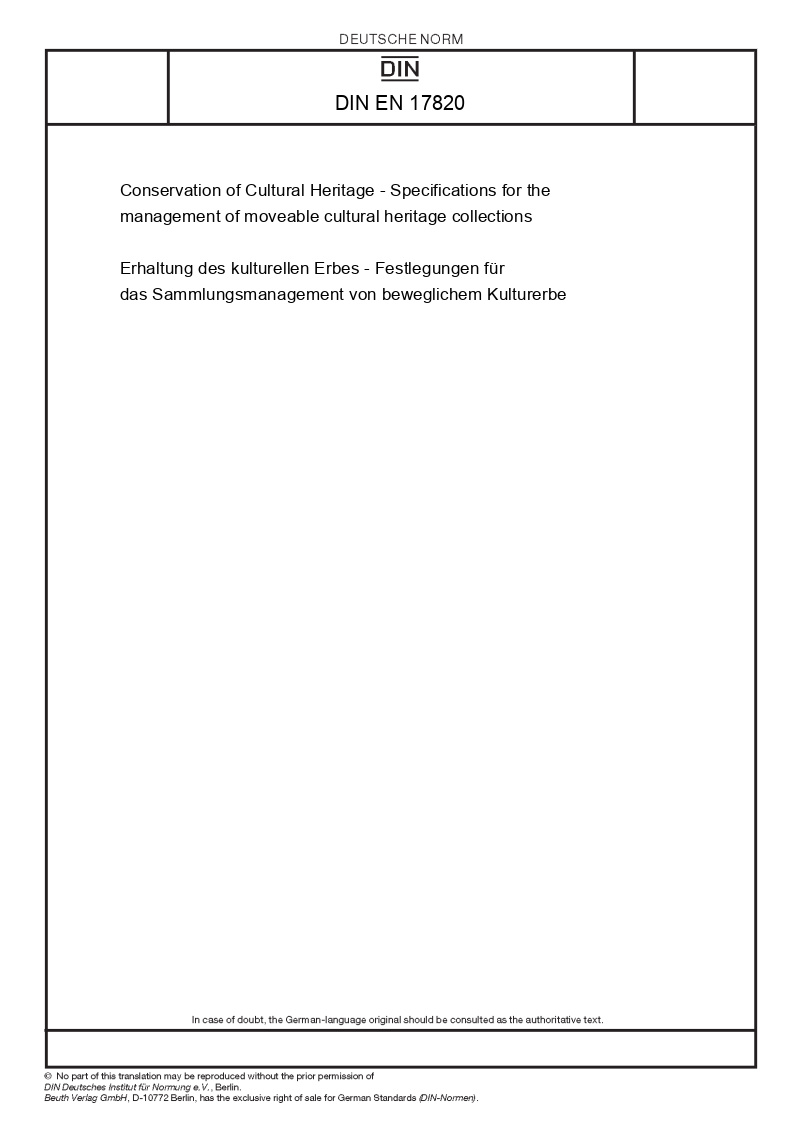 DEUTSCHE NORM

DIN

DIN EN 17820

Conservation of Cultural Heritage - Specifications for the management of moveable cultural heritage collections

Erhaltung des kulturellen Erbes - Festlegungen für das Sammlungsmanagement von beweglichem Kulturerbe

In case of doubt, the German-language original should be consulted as the authoritative text.

© No part of this translation may be reproduced without the prior permission of DIN Deutsches Institut für Normung e.V., Berlin.
Beuth Verlag GmbH, D-10772 Berlin, has the exclusive right of sale for German Standards (DIN-Normen).